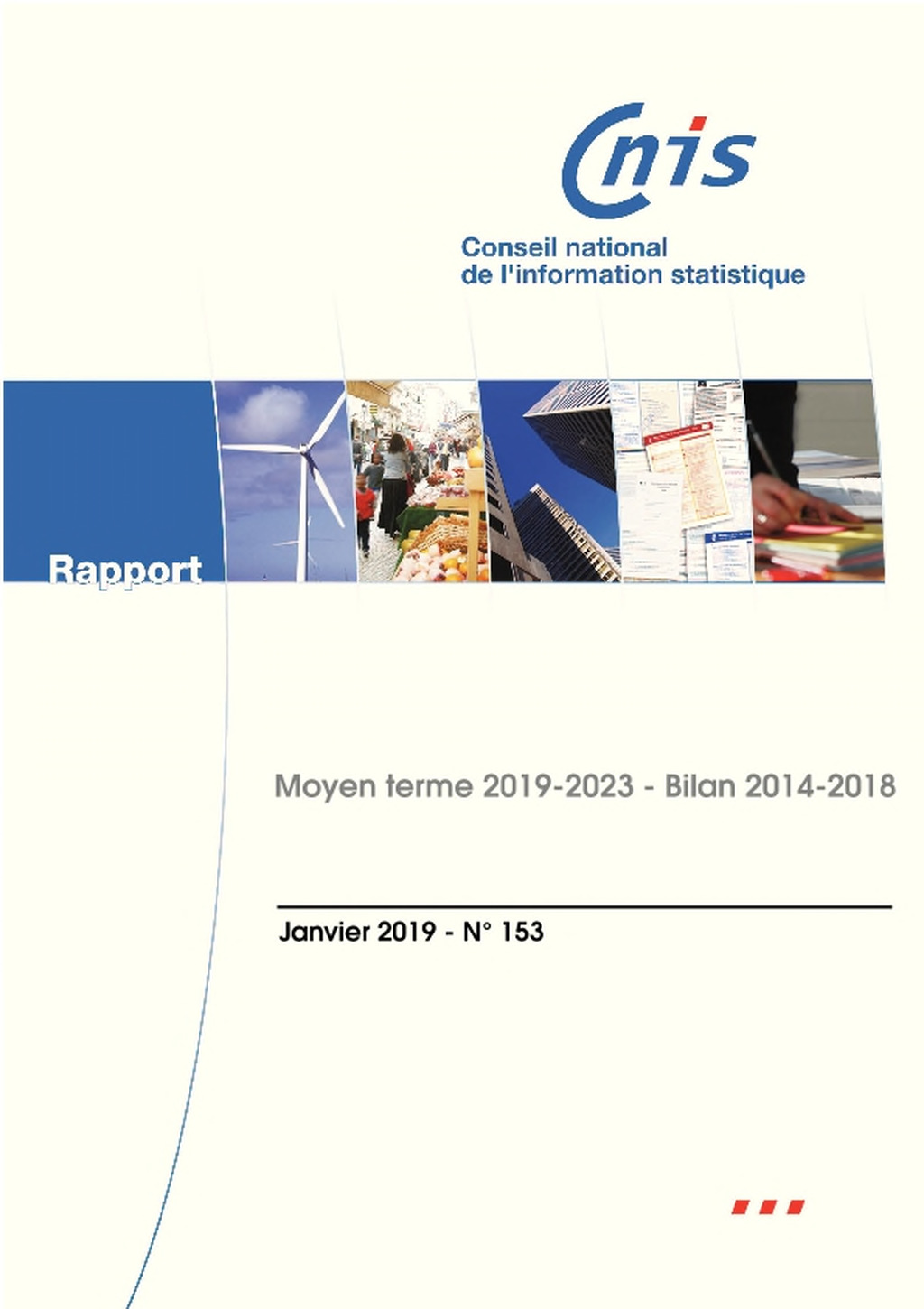 Cnis

Conseil national
de l'information statistique

Rapport

Moyen terme 2019-2023 - Bilan 2014-2018

Janvier 2019 - N° 153